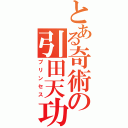 とある奇術の引田天功
プリンセス